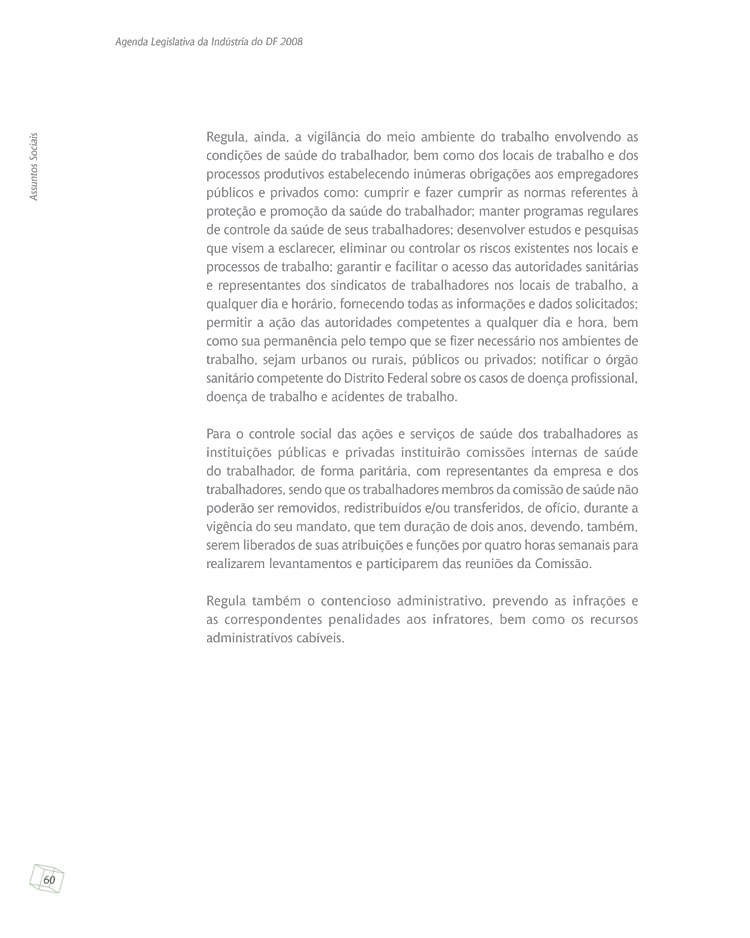 Agenda Legislativa da Indústria do DF 2008

Assuntos Sociais

Regula, ainda, a vigilância do meio ambiente do trabalho envolvendo as condições de saúde do trabalhador, bem como dos locais de trabalho e dos processos produtivos estabelecendo inúmeras obrigações aos empregadores públicos e privados como: cumprir e fazer cumprir as normas referentes à proteção e promoção da saúde do trabalhador; manter programas regulares de controle da saúde de seus trabalhadores; desenvolver estudos e pesquisas que visem a esclarecer, eliminar ou controlar os riscos existentes nos locais e processos de trabalho; garantir e facilitar o acesso das autoridades sanitárias e representantes dos sindicatos de trabalhadores nos locais de trabalho, a qualquer dia e horário, fornecendo todas as informações e dados solicitados; permitir a ação das autoridades competentes a qualquer dia e hora, bem como sua permanência pelo tempo que se fizer necessário nos ambientes de trabalho, sejam urbanos ou rurais, públicos ou privados; notificar o órgão sanitário competente do Distrito Federal sobre os casos de doença profissional, doença de trabalho e acidentes de trabalho.

Para o controle social das ações e serviços de saúde dos trabalhadores as instituições públicas e privadas instituirão comissões internas de saúde do trabalhador, de forma paritária, com representantes da empresa e dos trabalhadores, sendo que os trabalhadores membros da comissão de saúde não poderão ser removidos, redistribuídos e/ou transferidos, de ofício, durante a vigência do seu mandato, que tem duração de dois anos, devendo, também, serem liberados de suas atribuições e funções por quatro horas semanais para realizarem levantamentos e participarem das reuniões da Comissão.

Regula também o contencioso administrativo, prevendo as infrações e as correspondentes penalidades aos infratores, bem como os recursos administrativos cabíveis.

60